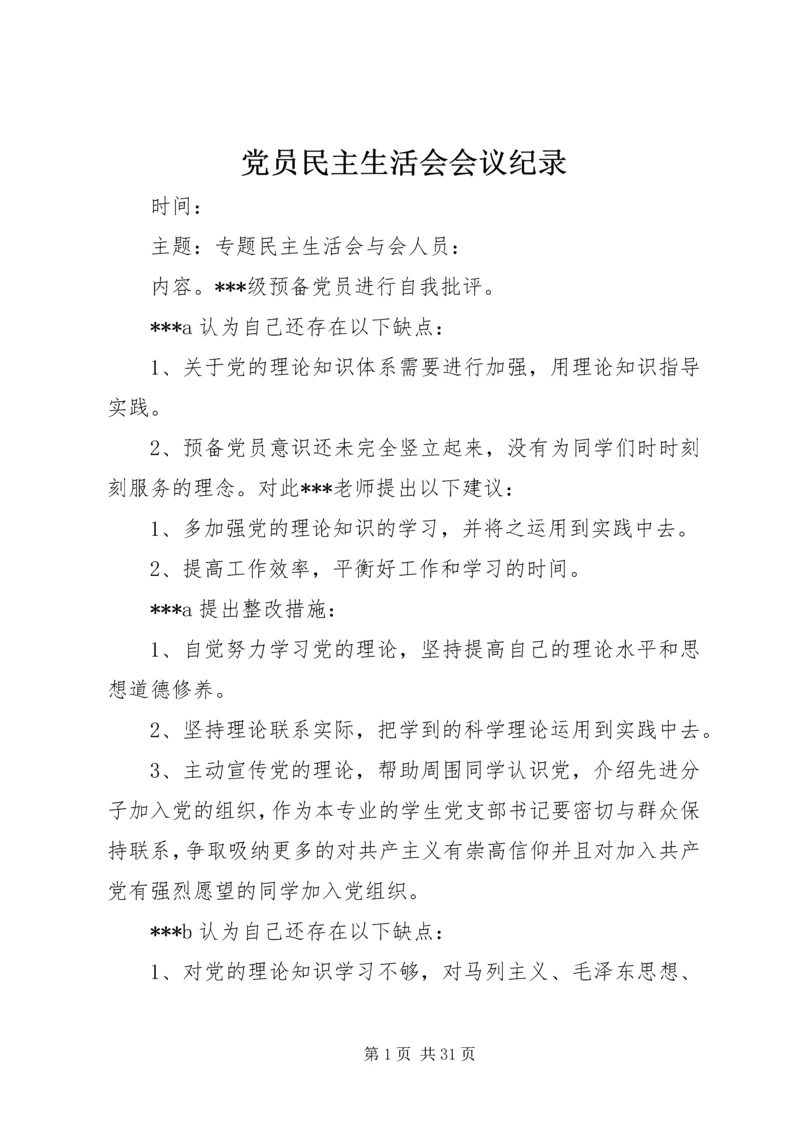 党员民主生活会会议纪录

时间：

主题：专题民主生活会与会人员：

内容。***级预备党员进行自我批评。

***a 认为自己还存在以下缺点：

1、关于党的理论知识体系需要进行加强，用理论知识指导实践。

2、预备党员意识还未完全竖立起来，没有为同学们时时刻刻服务的理念。对此***老师提出以下建议：

1、多加强党的理论知识的学习，并将之运用到实践中去。

2、提高工作效率，平衡好工作和学习的时间。

***a 提出整改措施：

1、自觉努力学习党的理论，坚持提高自己的理论水平和思想道德修养。

2、坚持理论联系实际，把学到的科学理论运用到实践中去。

3、主动宣传党的理论，帮助周围同学认识党，介绍先进分子加入党的组织，作为本专业的学生党支部书记要密切与群众保持联系，争取吸纳更多的对共产主义有崇高信仰并且对加入共产党有强烈愿望的同学加入党组织。

***b 认为自己还存在以下缺点：

1、对党的理论知识学习不够，对马列主义、毛泽东思想、

第 1 页 共 31 页